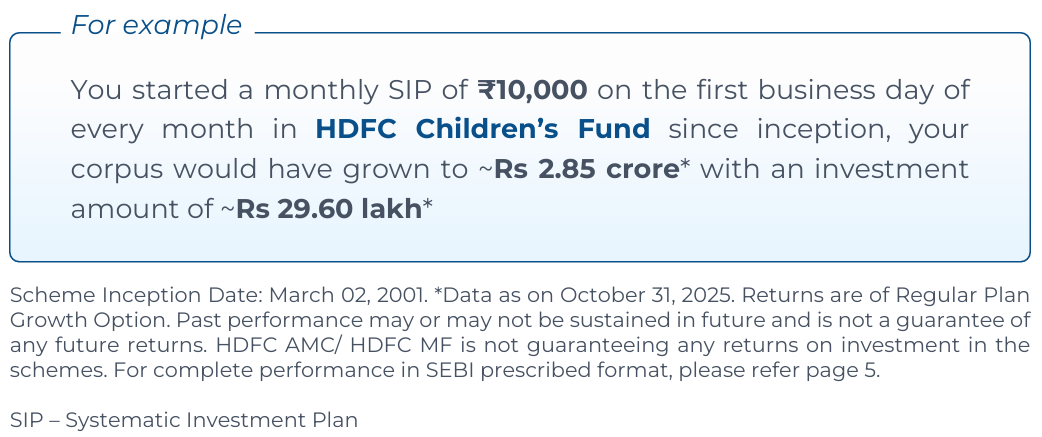 For example

You started a monthly SIP of ₹10,000 on the first business day of every month in HDFC Children's Fund since inception, your corpus would have grown to ~Rs 2.85 crore* with an investment amount of ~Rs 29.60 lakh*

Scheme Inception Date: March 02, 2001. *Data as on October 31, 2025. Returns are of Regular Plan Growth Option. Past performance may or may not be sustained in future and is not a guarantee of any future returns. HDFC AMC/ HDFC MF is not guaranteeing any returns on investment in the schemes. For complete performance in SEBI prescribed format, please refer page 5.

SIP – Systematic Investment Plan